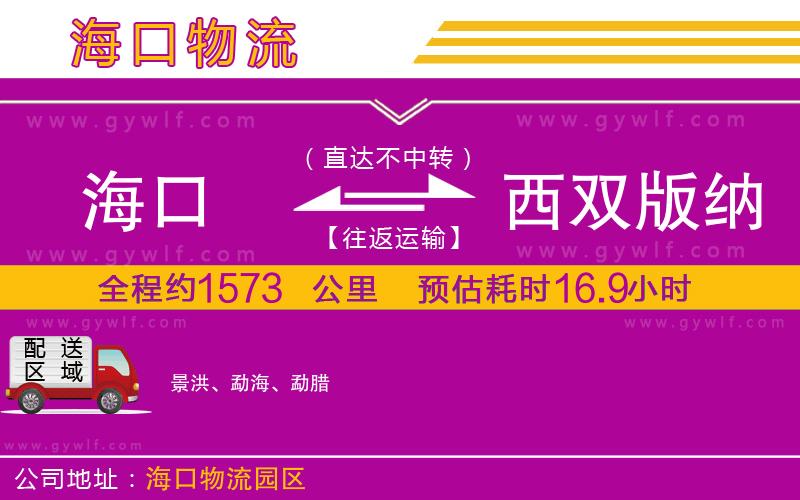 海口物流

www.gywlf.com www.gywlf.com

（直达不中转）

海口 西双版纳

【往返运输】

www.gywlf.com www.gywlf.com

全程约1573 公里 预估耗时16.9小时

www.gywlf.com www.gywlf.com

配送区域

景洪、勐海、勐腊

www.gywlf.com

公司地址：海口物流园区